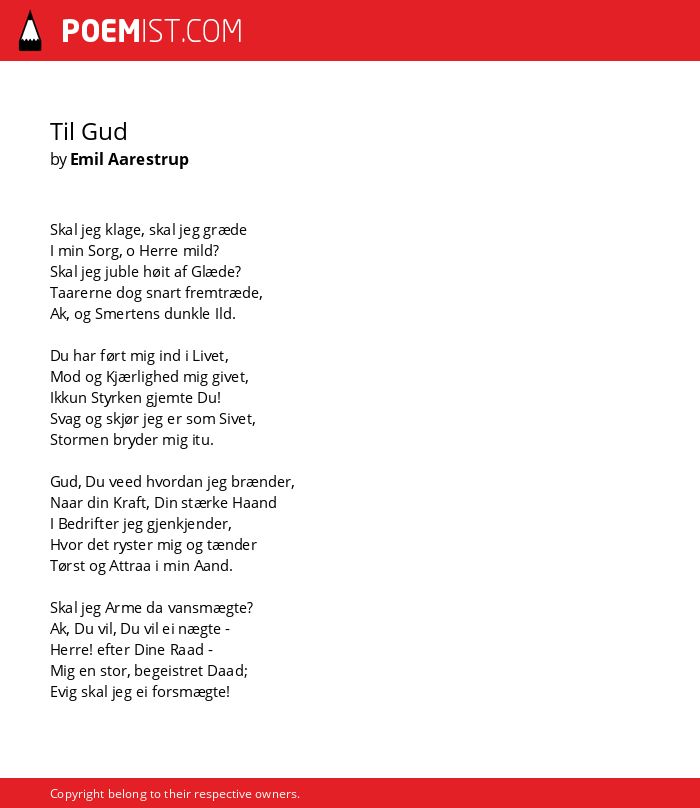 POEMIST.COM

Til Gud
by Emil Aarestrup

Skal jeg klage, skal jeg græde
I min Sorg, o Herre mild?
Skal jeg juble høit af Glæde?
Taarerne dog snart fremtræde,
Ak, og Smertens dunkle Ild.

Du har ført mig ind i Livet,
Mod og Kjærlighed mig givet,
Ikkun Styrken gjemte Du!
Svag og skjør jeg er som Sivet,
Stormen bryder mig itu.

Gud, Du veed hvordan jeg brænder,
Naar din Kraft, Din stærke Haand
I Bedrifter jeg gjenkjender,
Hvor det ryster mig og tænder
Tørst og Attraa i min Aand.

Skal jeg Arme da vansmægte?
Ak, Du vil, Du vil ei nægte -
Herre! efter Dine Raad -
Mig en stor, begeistret Daad;
Evig skal jeg ei forsmægte!

Copyright belong to their respective owners.